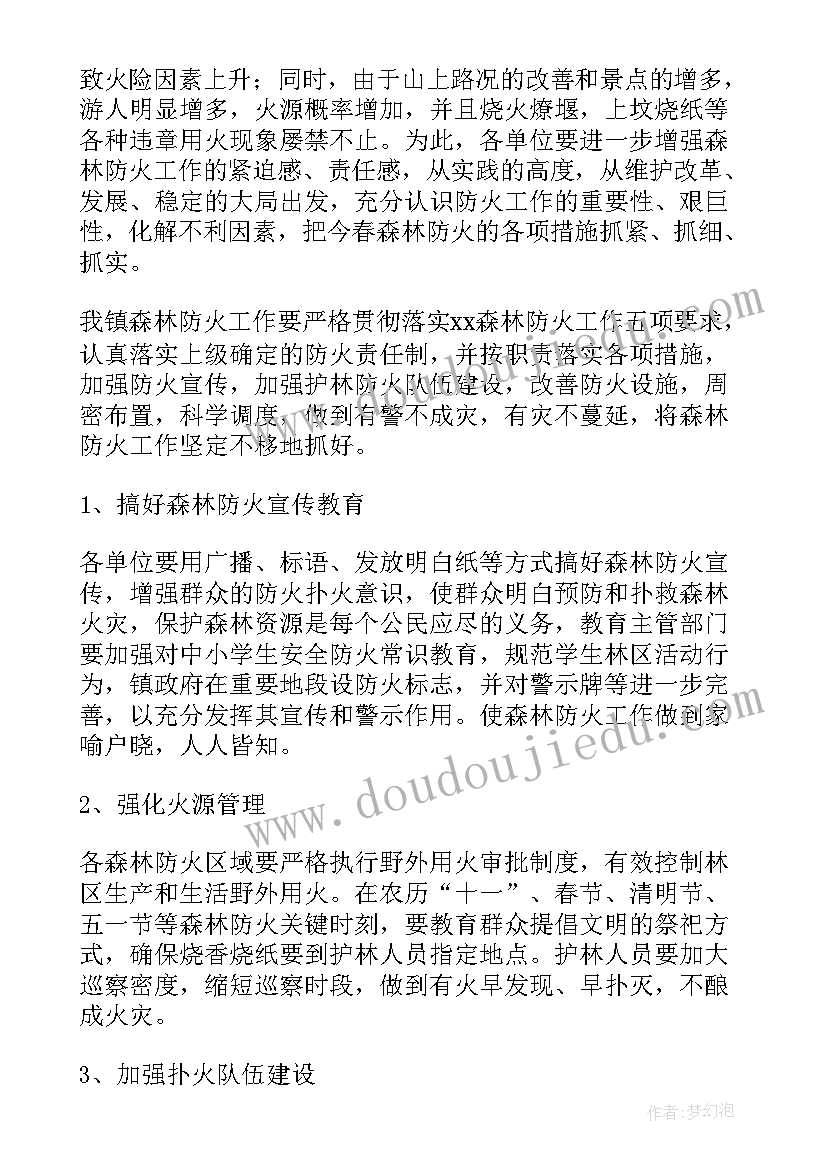 致火险因素上升；同时，由于山上路况的改善和景点的增多，游人明显增多，火源概率增加，并且烧火燎堰，上坟烧纸等各种违章用火现象屡禁不止。为此，各单位要进一步增强森林防火工作的紧迫感、责任感，从实践的高度，从维护改革、发展、稳定的大局出发，充分认识防火工作的重要性、艰巨性，化解不利因素，把今春森林防火的各项措施抓紧、抓细、抓实。

我镇森林防火工作要严格贯彻落实xx森林防火工作五项要求，认真落实上级确定的防火责任制，并按职责落实各项措施，加强防火宣传，加强护林防火队伍建设，改善防火设施，周密布置，科学调度，做到有警不成灾，有灾不蔓延，将森林防火工作坚定不移地抓好。

1、搞好森林防火宣传教育

各单位要用广播、标语、发放明白纸等方式搞好森林防火宣传，增强群众的防火扑火意识，使群众明白预防和扑救森林火灾，保护森林资源是每个公民应尽的义务，教育主管部门要加强对中小学生安全防火常识教育，规范学生林区活动行为，镇政府在重要地段设防火标志，并对警示牌等进一步完善，以充分发挥其宣传和警示作用。使森林防火工作做到家喻户晓，人人皆知。

2、强化火源管理

各森林防火区域要严格执行野外用火审批制度，有效控制林区生产和生活野外用火。在农历“十一”、春节、清明节、五一节等森林防火关键时刻，要教育群众提倡文明的祭祀方式，确保烧香烧纸要到护林人员指定地点。护林人员要加大巡察密度，缩短巡察时段，做到有火早发现、早扑灭，不酿成火灾。

3、加强扑火队伍建设

www.doudoujiedu.com

作者：梦幻泡